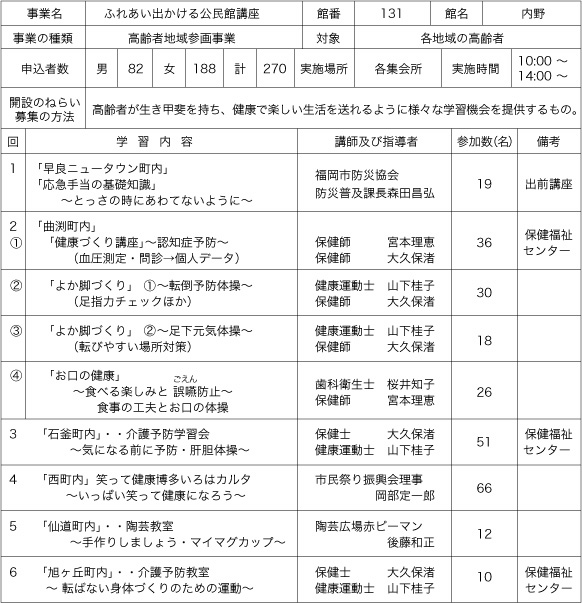 | 事業名 | ふれあい出かける公民館講座 | 館番 | 131 | 館名 | 内野 |
|---|---|---|---|---|---|
| 事業の種類 | 高齢者地域参画事業 | 対象 | 各地域の高齢者 | | |

| 申込者数 | 男 | 82 | 女 | 188 | 計 | 270 | 実施場所 | 各集会所 | 実施時間 | 10:00 ～ 14:00 ～ |
|---|---|---|---|---|---|---|---|---|---|---|

| 開設のねらい 募集の方法 | 高齢者が生き甲斐を持ち、健康で楽しい生活を送れるように様々な学習機会を提供するもの。 |
|---|---|

| 回 | 学 習 内 容 | 講師及び指導者 | 参加数(名) | 備考 |
|---|---|---|---|---|
| 1 | 「早良ニュータウン町内」 「応急手当の基礎知識」 ～とっさの時にあわてないように～ | 福岡市防災協会 防災普及課長森田昌弘 | 19 | 出前講座 |
| 2 ① | 「曲渕町内」 「健康づくり講座」～認知症予防～ (血圧測定・問診→個人データ) | 保健師 宮本理恵 保健師 大久保渚 | 36 | 保健福祉センター |
| ② | 「よか脚づくり」 ①～転倒予防体操～ (足指力チェックほか) | 健康運動士 山下桂子 保健師 大久保渚 | 30 | |
| ③ | 「よか脚づくり」 ②～足下元気体操～ (転びやすい場所対策) | 健康運動士 山下桂子 保健師 大久保渚 | 18 | |
| ④ | 「お口の健康」 ～食べる楽しみと 誤嚥(ごえん)防止～ 食事の工夫とお口の体操 | 歯科衛生士 桜井知子 保健師 宮本理恵 | 26 | |
| 3 | 「石釜町内」・・介護予防学習会 ～気になる前に予防・肝胆体操～ | 保健士 大久保渚 健康運動士 山下桂子 | 51 | 保健福祉センター |
| 4 | 「西町内」笑って健康博多いろはカルタ ～いっぱい笑って健康になろう～ | 市民祭り振興会理事 岡部定一郎 | 66 | |
| 5 | 「仙道町内」・・陶芸教室 ～手作りしましょう・マイマグカップ～ | 陶芸広場赤ピーマン 後藤和正 | 12 | |
| 6 | 「旭ヶ丘町内」・・介護予防教室 ～ 転ばない身体づくりのための運動～ | 保健士 大久保渚 健康運動士 山下桂子 | 10 | 保健福祉センター |